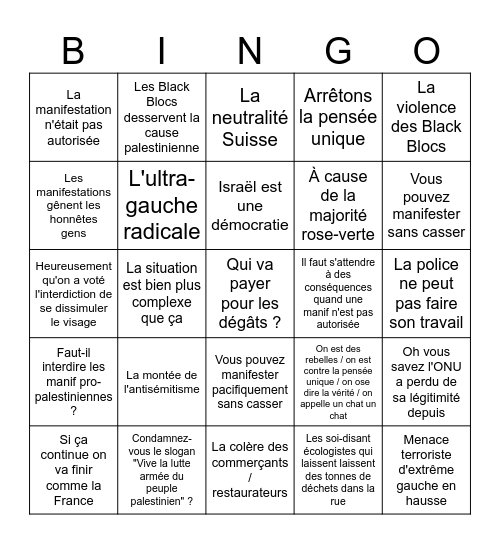 | B | I | N | G | O |
|---|---|---|---|---|
| La manifestation n'était pas autorisée | Les Black Blocs desservent la cause palestinienne | La neutralité Suisse | Arrêtons la pensée unique | La violence des Black Blocs |
| Les manifestations gênent les honnêtes gens | L'ultra-gauche radicale | Israël est une démocratie | À cause de la majorité rose-verte | Vous pouvez manifester sans casser |
| Heureusement qu'on a voté l'interdiction de se dissimuler le visage | La situation est bien plus complexe que ça | Qui va payer pour les dégâts ? | Il faut s'attendre à des conséquences quand une manif n'est pas autorisée | La police ne peut pas faire son travail |
| Faut-il interdire les manif pro-palestiniennes ? | La montée de l'antisémitisme | Vous pouvez manifester pacifiquement sans casser | On est des rebelles / on est contre la pensée unique / on ose dire la vérité / on appelle un chat un chat | Oh vous savez l'ONU a perdu de sa légitimité depuis |
| Si ça continue on va finir comme la France | Condamnez-vous le slogan "Vive la lutte armée du peuple palestinien" ? | La colère des commerçants / restaurateurs | Les soi-disant écologistes qui laissent laissent des tonnes de déchets dans la rue | Menace terroriste d'extrême gauche en hausse |